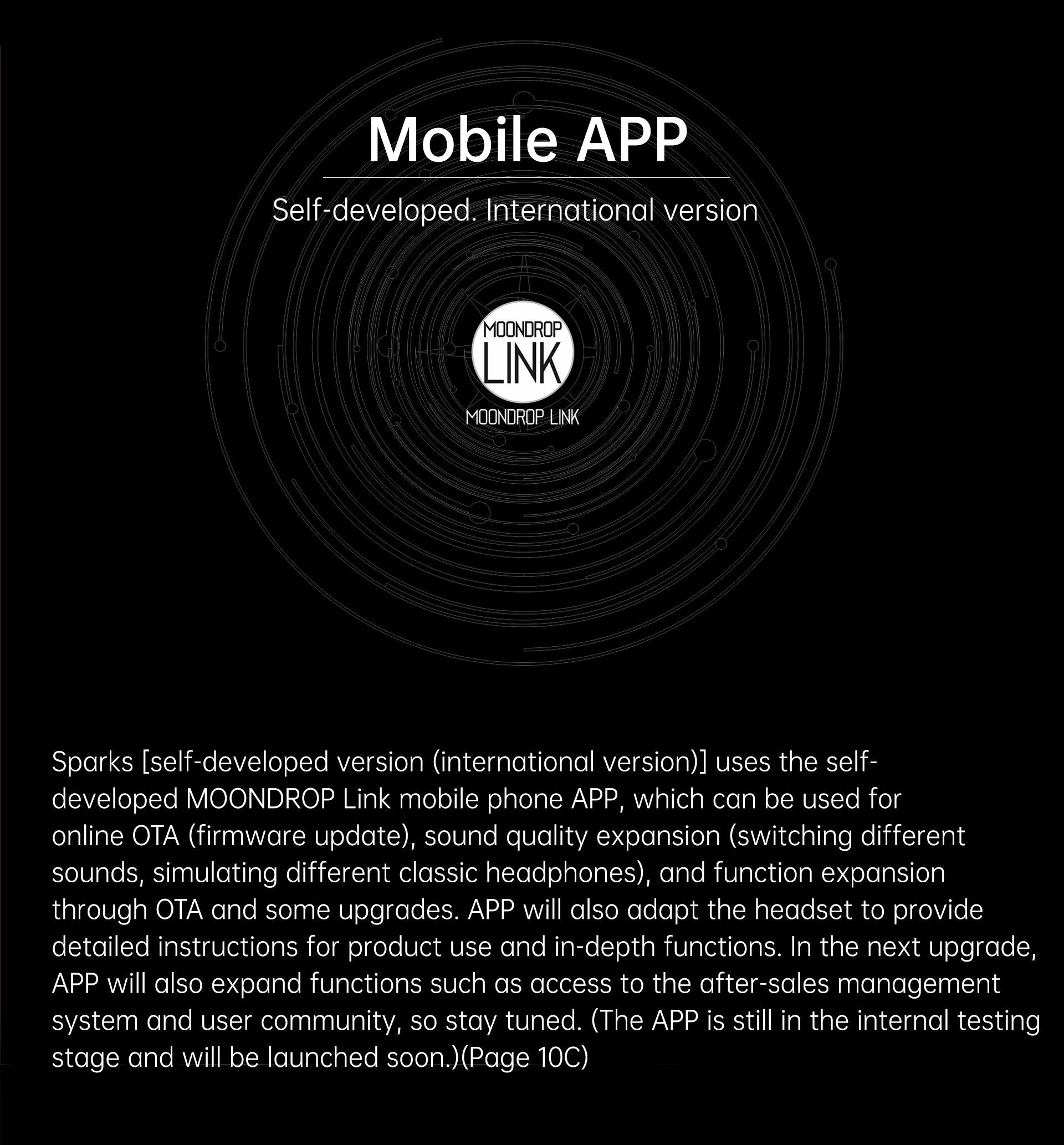 Mobile APP

Self-developed. International version

MOONDROP
LINK

MOONDROP LINK

Sparks [self-developed version (international version)] uses the self-developed MOONDROP Link mobile phone APP, which can be used for online OTA (firmware update), sound quality expansion (switching different sounds, simulating different classic headphones), and function expansion through OTA and some upgrades. APP will also adapt the headset to provide detailed instructions for product use and in-depth functions. In the next upgrade, APP will also expand functions such as access to the after-sales management system and user community, so stay tuned. (The APP is still in the internal testing stage and will be launched soon.)(Page 10C)